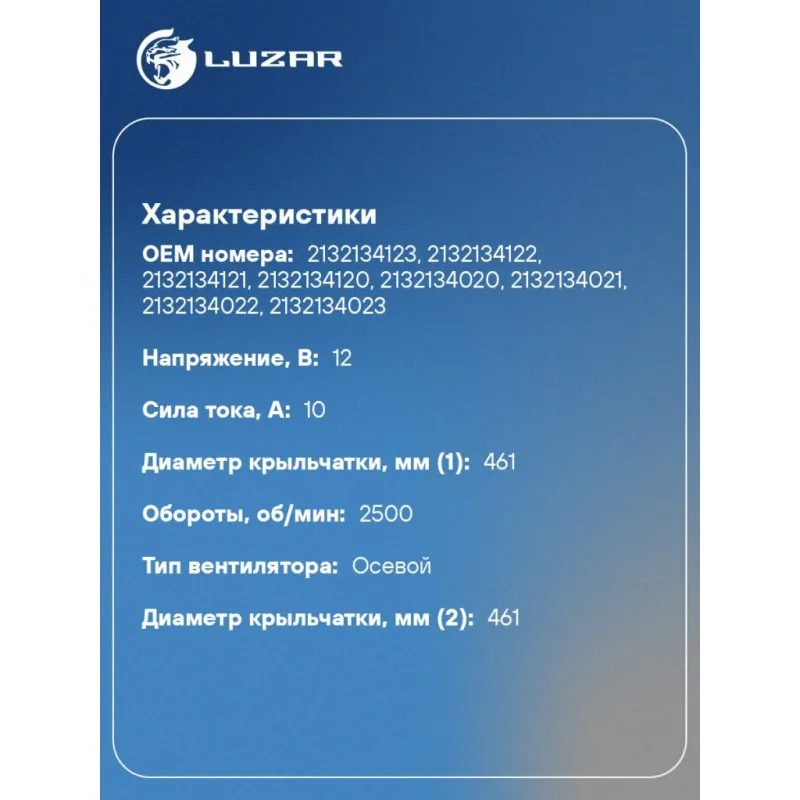 LUZAR

Характеристики

OEM номера: 2132134123, 2132134122, 2132134121, 2132134120, 2132134020, 2132134021, 2132134022, 2132134023

Напряжение, В: 12

Сила тока, А: 10

Диаметр крыльчатки, мм (1): 461

Обороты, об/мин: 2500

Тип вентилятора: Осевой

Диаметр крыльчатки, мм (2): 461